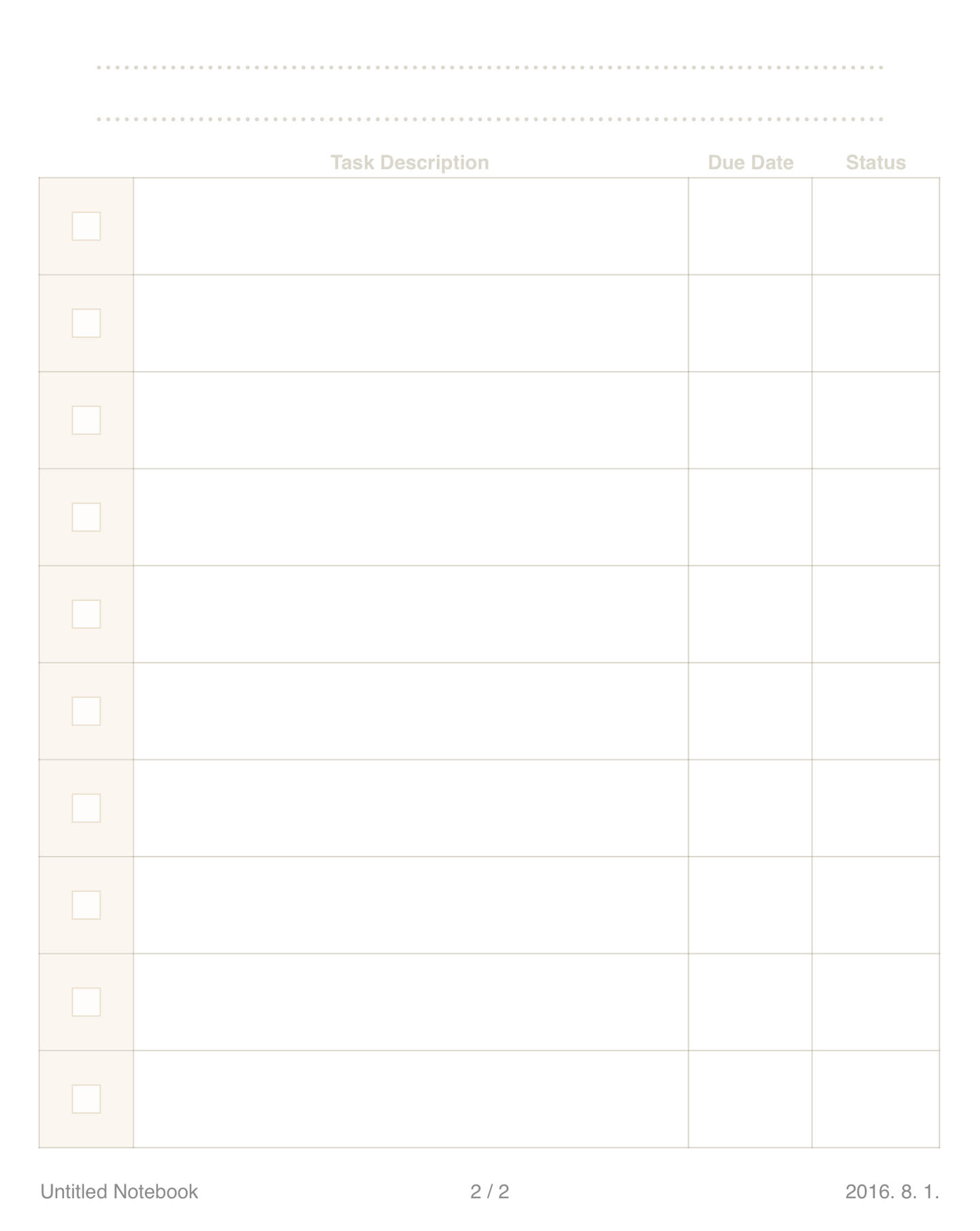 ____

____

|  | Task Description | Due Date | Status |
|---|---|---|---|
| ☐ |  |  |  |
| ☐ |  |  |  |
| ☐ |  |  |  |
| ☐ |  |  |  |
| ☐ |  |  |  |
| ☐ |  |  |  |
| ☐ |  |  |  |
| ☐ |  |  |  |
| ☐ |  |  |  |
| ☐ |  |  |  |

Untitled Notebook 2 / 2 2016. 8. 1.